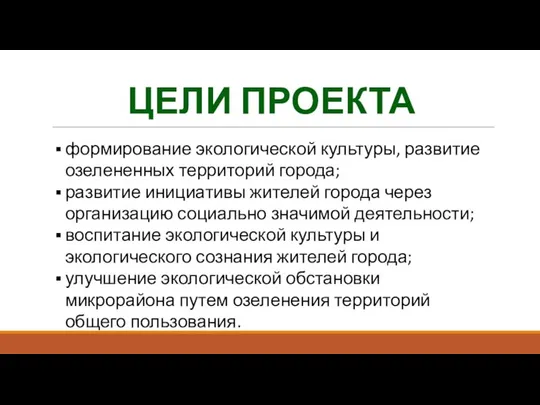 ЦЕЛИ ПРОЕКТА

▪ формирование экологической культуры, развитие озелененных территорий города;
▪ развитие инициативы жителей города через организацию социально значимой деятельности;
▪ воспитание экологической культуры и экологического сознания жителей города;
▪ улучшение экологической обстановки микрорайона путем озеленения территорий общего пользования.